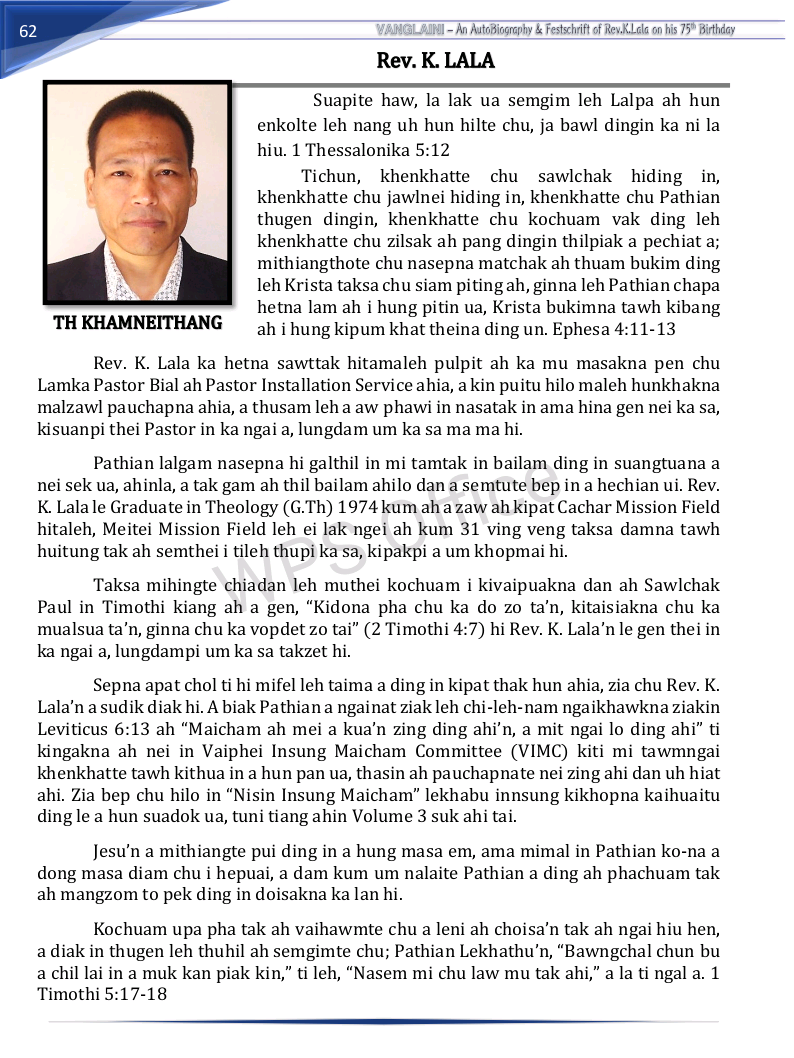 62

VANGLAINI – An AutoBiography & Festschrift of Rev.K.Lala on his 75th Birthday

Rev. K. LALA

TH KHAMNEITHANG

Suapite haw, la lak ua semgim leh Lalpa ah hun enkolte leh nang uh hun hilte chu, ja bawl dingin ka ni la hiu. 1 Thessalonika 5:12

Tichun, khenkhatte chu sawlchak hiding in, khenkhatte chu jawlnei hiding in, khenkhatte chu Pathian thugen dingin, khenkhatte chu kochuam vak ding leh khenkhatte chu zilsak ah pang dingin thilpiak a pechiat a; mithiangthote chu nasepna matchak ah thuam bukim ding leh Krista taksa chu siam piting ah, ginna leh Pathian chapa hetna lam ah i hung pitin ua, Krista bukimna tawh kibang ah i hung kipum khat theina ding un. Ephesa 4:11-13

Rev. K. Lala ka hetna sawttak hitamaleh pulpit ah ka mu masakna pen chu Lamka Pastor Bial ah Pastor Installation Service ahia, a kin puitu hilo maleh hunkhakna malzawl pauchapna ahia, a thusam leh a aw phawi in nasatak in ama hina gen nei ka sa, kisuanpi thei Pastor in ka ngai a, lungdam um ka sa ma ma hi.

Pathian lalgam nasepna hi galthil in mi tamtak in bailam ding in suangtuana a nei sek ua, ahinla, a tak gam ah thil bailam ahilo dan a semtute bep in a hechian ui. Rev. K. Lala le Graduate in Theology (G.Th) 1974 kum ah a zaw ah kipat Cachar Mission Field hitaleh, Meitei Mission Field leh ei lak ngei ah kum 31 ving veng taksa damna tawh huitung tak ah semthei i tileh thupi ka sa, kipakpi a um khopmai hi.

Taksa mihingte chiadan leh muthei kochuam i kivaipuakna dan ah Sawlchak Paul in Timothi kiang ah a gen, “Kidona pha chu ka do zo ta’n, kitaisiakna chu ka mualsua ta’n, ginna chu ka vopdet zo tai” (2 Timothi 4:7) hi Rev. K. Lala’n le gen thei in ka ngai a, lungdampi um ka sa takzet hi.

Sepna apat chol ti hi mifel leh taima a ding in kipat thak hun ahia, zia chu Rev. K. Lala’n a sudik diak hi. A biak Pathian a ngainat ziak leh chi-leh-nam ngaikhawkna ziakin Leviticus 6:13 ah “Maicham ah mei a kua’n zing ding ahi’n, a mit ngai lo ding ahi” ti kingakna ah nei in Vaiphei Insung Maicham Committee (VIMC) kiti mi tawmngai khenkhatte tawh kithua in a hun pan ua, thasin ah pauchapnate nei zing ahi dan uh hiat ahi. Zia bep chu hilo in “Nisin Insung Maicham” lekhabu innsung kikhopna kaihuaitu ding le a hun suadok ua, tuni tiang ahin Volume 3 suk ahi tai.

Jesu’n a mithiangte pui ding in a hung masa em, ama mimal in Pathian ko-na a dong masa diam chu i hepuai, a dam kum um nalaite Pathian a ding ah phachuam tak ah mangzom to pek ding in doisakna ka lan hi.

Kochuam upa pha tak ah vaihawmte chu a leni ah choisa’n tak ah ngai hiu hen, a diak in thugen leh thuhil ah semgimte chu; Pathian Lekhathu’n, “Bawngchal chun bu a chil lai in a muk kan piak kin,” ti leh, “Nasem mi chu law mu tak ahi,” a la ti ngal a. 1 Timothi 5:17-18

WPS Office